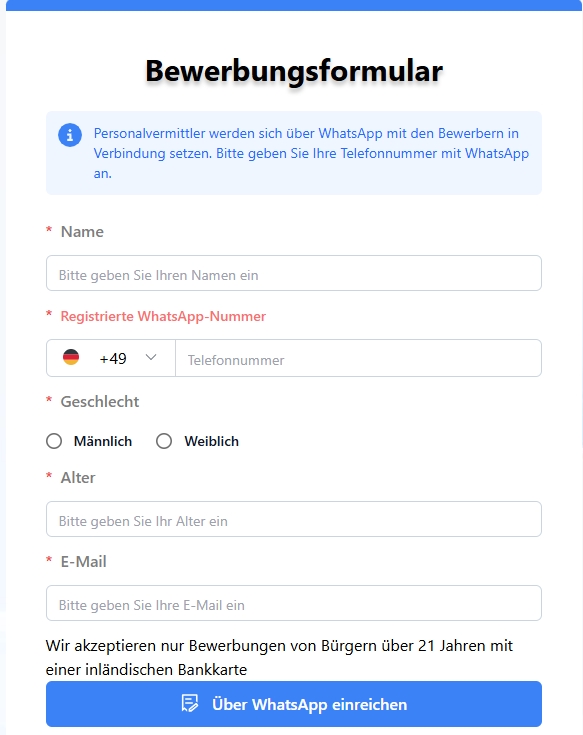 Bewerbungsformular

Personalvermittler werden sich über WhatsApp mit den Bewerbern in Verbindung setzen. Bitte geben Sie Ihre Telefonnummer mit WhatsApp an.

* Name

Bitte geben Sie Ihren Namen ein

* Registrierte WhatsApp-Nummer

+49

Telefonnummer

* Geschlecht

Männlich Weiblich

* Alter

Bitte geben Sie Ihr Alter ein

* E-Mail

Bitte geben Sie Ihre E-Mail ein

Wir akzeptieren nur Bewerbungen von Bürgern über 21 Jahren mit einer inländischen Bankkarte

Über WhatsApp einreichen